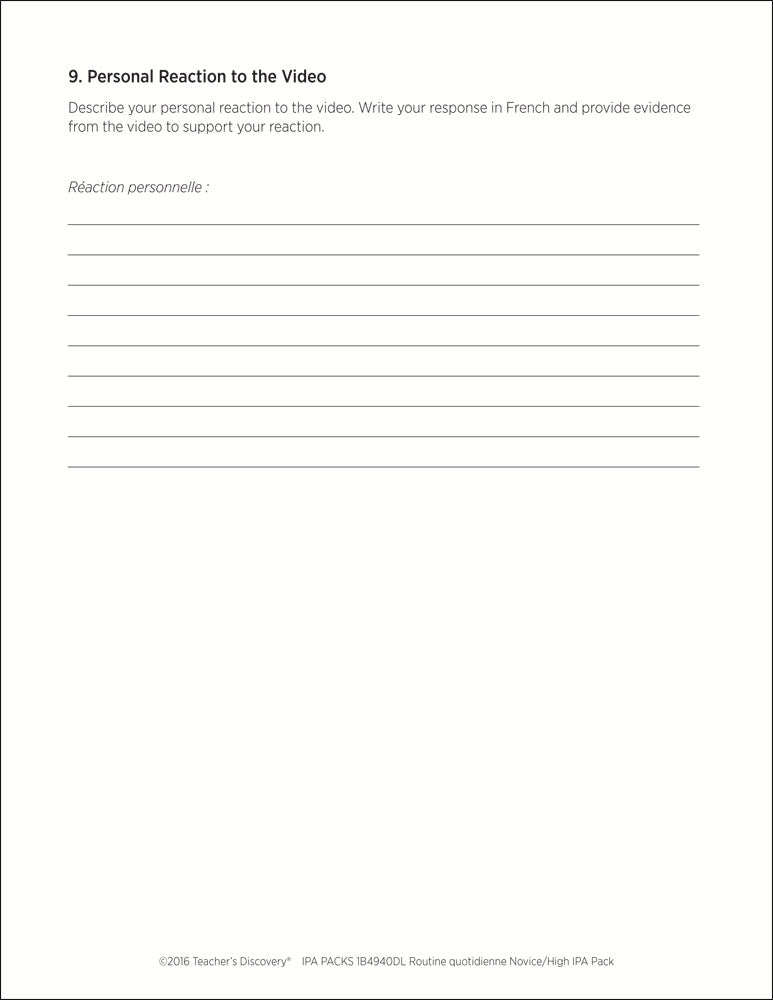 9. Personal Reaction to the Video

Describe your personal reaction to the video. Write your response in French and provide evidence from the video to support your reaction.

Réaction personnelle :

©2016 Teacher's Discovery® IPA PACKS 1B4940DL Routine quotidienne Novice/High IPA Pack